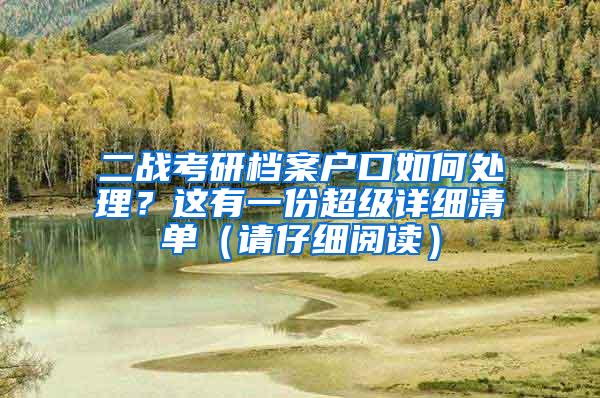 二战考研档案户口如何处理？这有一份超级详细清单（请仔细阅读）